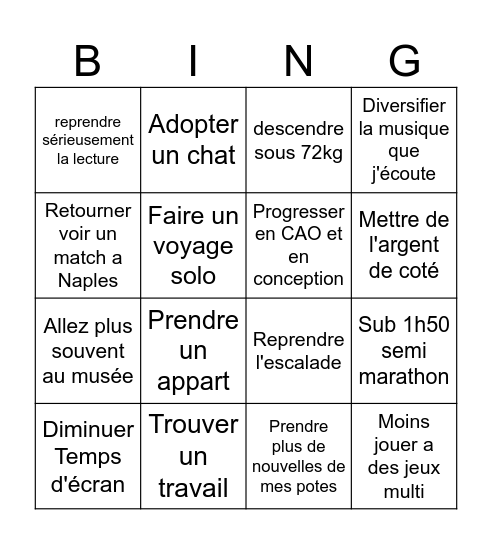 | B | I | N | G |
|---|---|---|---|
| reprendre sérieusement la lecture | Adopter un chat | descendre sous 72kg | Diversifier la musique que j'écoute |
| Retourner voir un match a Naples | Faire un voyage solo | Progresser en CAO et en conception | Mettre de l'argent de coté |
| Allez plus souvent au musée | Prendre un appart | Reprendre l'escalade | Sub 1h50 semi marathon |
| Diminuer Temps d'écran | Trouver un travail | Prendre plus de nouvelles de mes potes | Moins jouer a des jeux multi |